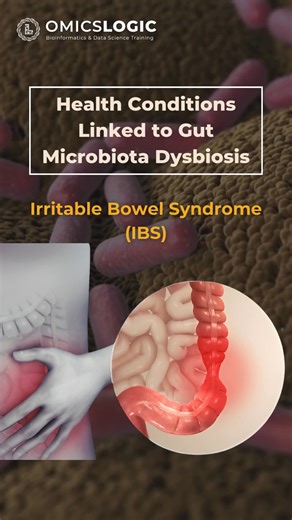 OMICSLOGIC
Bioinformatics & Data Science Training

Health Conditions Linked to Gut Microbiota Dysbiosis

Irritable Bowel Syndrome (IBS)